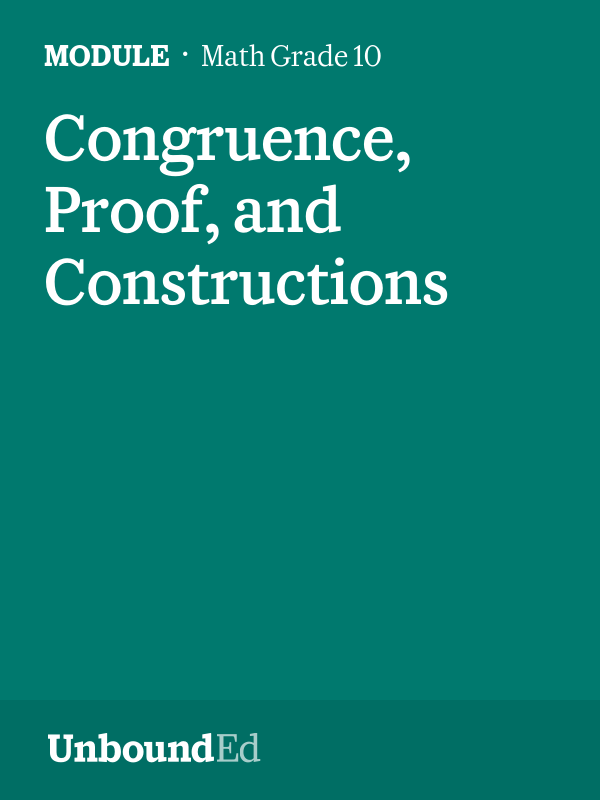 MODULE · Math Grade 10

Congruence, Proof, and Constructions

UnboundEd